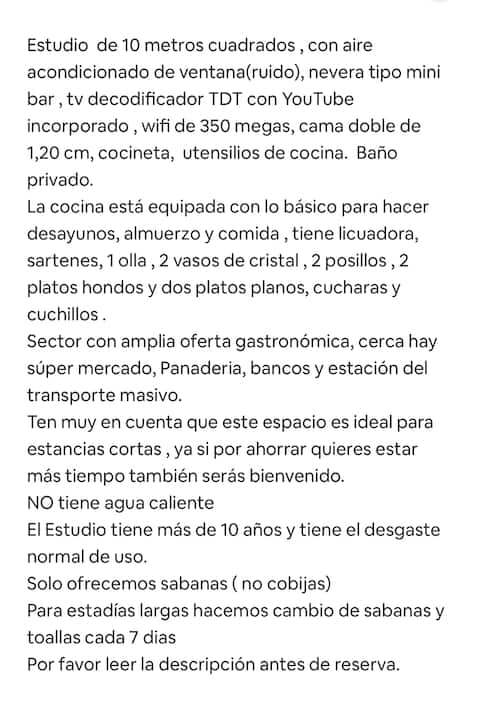 Estudio  de 10 metros cuadrados , con aire acondicionado de ventana(ruido), nevera tipo mini bar , tv decodificador TDT con YouTube incorporado , wifi de 350 megas, cama doble de 1,20 cm, cocineta,  utensilios de cocina.  Baño privado.
La cocina está equipada con lo básico para hacer desayunos, almuerzo y comida , tiene licuadora, sartenes, 1 olla , 2 vasos de cristal , 2 posillos , 2 platos hondos y dos platos planos, cucharas y cuchillos .
Sector con amplia oferta gastronómica, cerca hay súper mercado, Panaderia, bancos y estación del transporte masivo.
Ten muy en cuenta que este espacio es ideal para estancias cortas , ya si por ahorrar quieres estar más tiempo también serás bienvenido.
NO tiene agua caliente
El Estudio tiene más de 10 años y tiene el desgaste normal de uso.
Solo ofrecemos sabanas ( no cobijas)
Para estadías largas hacemos cambio de sabanas y toallas cada 7 dias
Por favor leer la descripción antes de reserva.